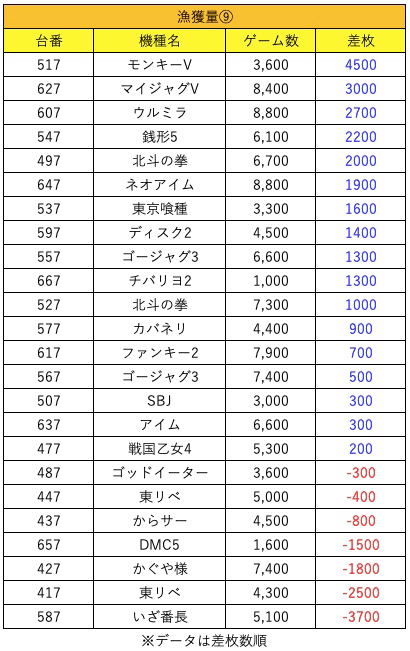 漁獲量⑨

| 台番 | 機種名 | ゲーム数 | 差枚 |
|---|---|---|---|
| 517 | モンキーV | 3,600 | 4500 |
| 627 | マイジャグV | 8,400 | 3000 |
| 607 | ウルミラ | 8,800 | 2700 |
| 547 | 銭形5 | 6,100 | 2200 |
| 497 | 北斗の拳 | 6,700 | 2000 |
| 647 | ネオアイム | 8,800 | 1900 |
| 537 | 東京喰種 | 3,300 | 1600 |
| 597 | ディスク2 | 4,500 | 1400 |
| 557 | ゴージャグ3 | 6,600 | 1300 |
| 667 | チバリヨ2 | 1,000 | 1300 |
| 527 | 北斗の拳 | 7,300 | 1000 |
| 577 | カバネリ | 4,400 | 900 |
| 617 | ファンキー2 | 7,900 | 700 |
| 567 | ゴージャグ3 | 7,400 | 500 |
| 507 | SBJ | 3,000 | 300 |
| 637 | アイム | 6,600 | 300 |
| 477 | 戦国乙女4 | 5,300 | 200 |
| 487 | ゴッドイーター | 3,600 | -300 |
| 447 | 東リベ | 5,000 | -400 |
| 437 | からサー | 4,500 | -800 |
| 657 | DMC5 | 1,600 | -1500 |
| 427 | かぐや様 | 7,400 | -1800 |
| 417 | 東リベ | 4,300 | -2500 |
| 587 | いざ番長 | 5,100 | -3700 |

※データは差枚数順